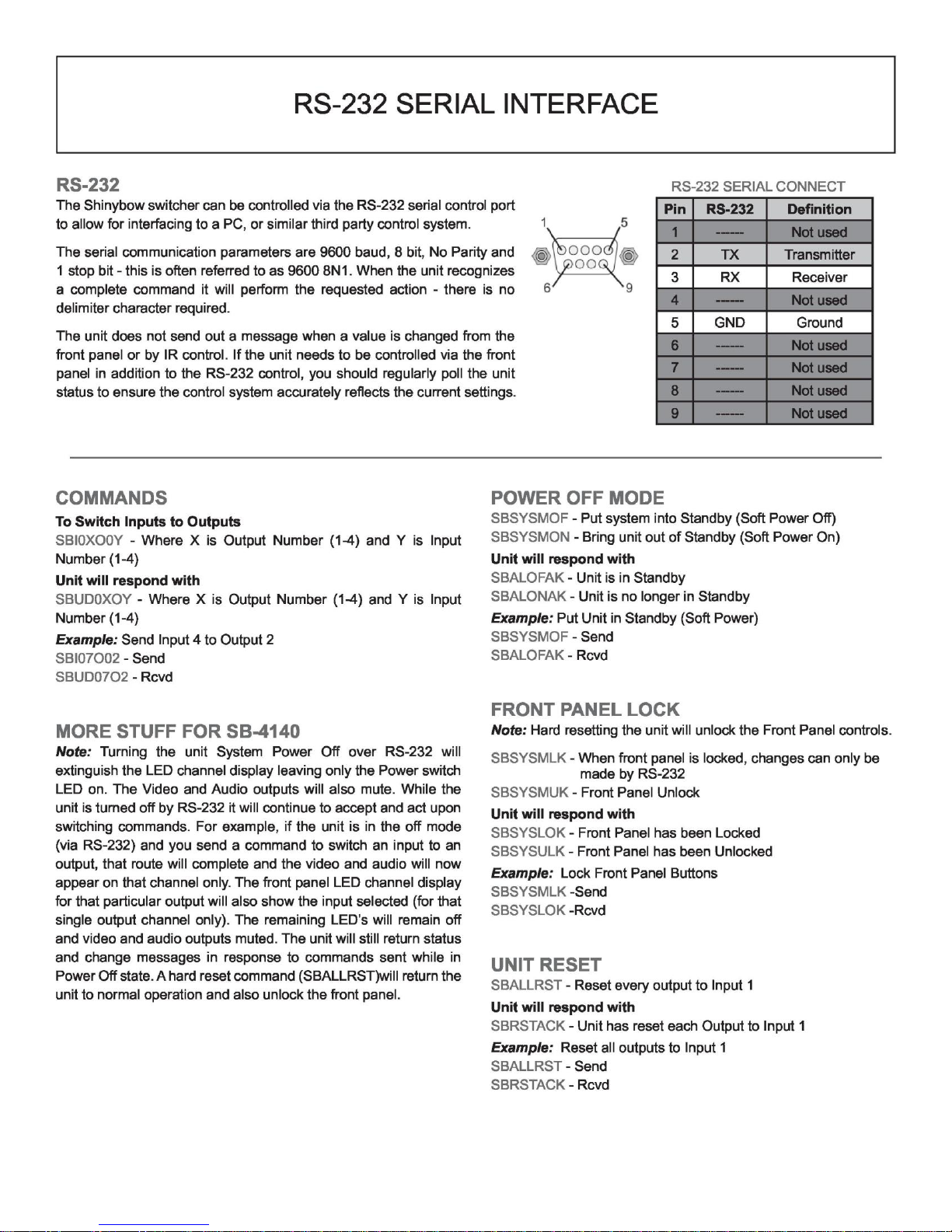 RS-232 SERIAL INTERFACE

RS-232

The Shinybow switcher can be controlled via the RS-232 serial control port to allow for interfacing to a PC, or similar third party control system.

The serial communication parameters are 9600 baud, 8 bit, No Parity and 1 stop bit - this is often referred to as 9600 8N1. When the unit recognizes a complete command it will perform the requested action - there is no delimiter character required.

The unit does not send out a message when a value is changed from the front panel or by IR control. If the unit needs to be controlled via the front panel in addition to the RS-232 control, you should regularly poll the unit status to ensure the control system accurately reflects the current settings.

1 5 6 9

RS-232 SERIAL CONNECT

| Pin | RS-232 | Definition |
|---|---|---|
| 1 | ------ | Not used |
| 2 | TX | Transmitter |
| 3 | RX | Receiver |
| 4 | ------ | Not used |
| 5 | GND | Ground |
| 6 | ------ | Not used |
| 7 | ------ | Not used |
| 8 | ------ | Not used |
| 9 | ------ | Not used |

COMMANDS

To Switch Inputs to Outputs
SBI0XO0Y - Where X is Output Number (1-4) and Y is Input Number (1-4)

Unit will respond with
SBUD0XOY - Where X is Output Number (1-4) and Y is Input Number (1-4)

Example: Send Input 4 to Output 2
SBI07O02 - Send
SBUD07O2 - Rcvd

MORE STUFF FOR SB-4140

Note: Turning the unit System Power Off over RS-232 will extinguish the LED channel display leaving only the Power switch LED on. The Video and Audio outputs will also mute. While the unit is turned off by RS-232 it will continue to accept and act upon switching commands. For example, if the unit is in the off mode (via RS-232) and you send a command to switch an input to an output, that route will complete and the video and audio will now appear on that channel only. The front panel LED channel display for that particular output will also show the input selected (for that single output channel only). The remaining LED's will remain off and video and audio outputs muted. The unit will still return status and change messages in response to commands sent while in Power Off state. A hard reset command (SBALLRST)will return the unit to normal operation and also unlock the front panel.

POWER OFF MODE

SBSYSMOF - Put system into Standby (Soft Power Off)
SBSYSMON - Bring unit out of Standby (Soft Power On)

Unit will respond with
SBALOFAK - Unit is in Standby
SBALONAK - Unit is no longer in Standby

Example: Put Unit in Standby (Soft Power)
SBSYSMOF - Send
SBALOFAK - Rcvd

FRONT PANEL LOCK

Note: Hard resetting the unit will unlock the Front Panel controls.

SBSYSMLK - When front panel is locked, changes can only be made by RS-232
SBSYSMUK - Front Panel Unlock

Unit will respond with
SBSYSLOK - Front Panel has been Locked
SBSYSULK - Front Panel has been Unlocked

Example: Lock Front Panel Buttons
SBSYSMLK -Send
SBSYSLOK -Rcvd

UNIT RESET

SBALLRST - Reset every output to Input 1

Unit will respond with
SBRSTACK - Unit has reset each Output to Input 1

Example: Reset all outputs to Input 1
SBALLRST - Send
SBRSTACK - Rcvd